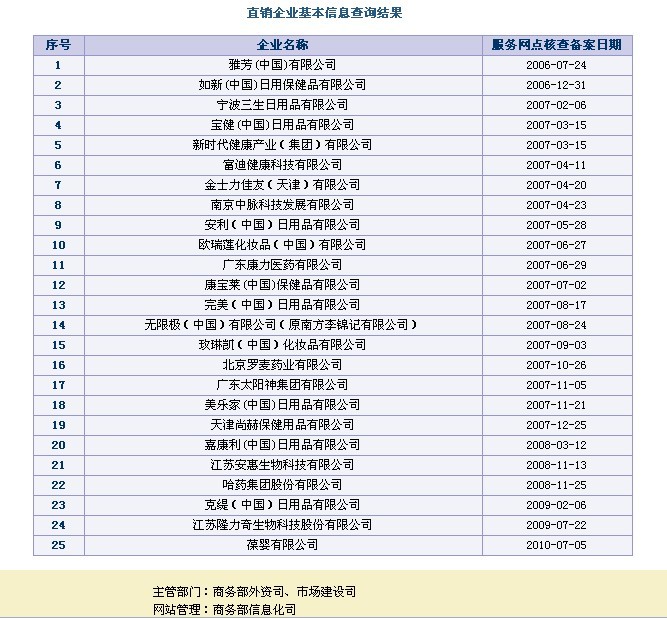 直销企业基本信息查询结果

| 序号 | 企业名称 | 服务网点核查备案日期 |
|---|---|---|
| 1 | 雅芳(中国)有限公司 | 2006-07-24 |
| 2 | 如新(中国)日用保健品有限公司 | 2006-12-31 |
| 3 | 宁波三生日用品有限公司 | 2007-02-06 |
| 4 | 宝健(中国)日用品有限公司 | 2007-03-15 |
| 5 | 新时代健康产业（集团）有限公司 | 2007-03-15 |
| 6 | 富迪健康科技有限公司 | 2007-04-11 |
| 7 | 金士力佳友（天津）有限公司 | 2007-04-20 |
| 8 | 南京中脉科技发展有限公司 | 2007-04-23 |
| 9 | 安利（中国）日用品有限公司 | 2007-05-28 |
| 10 | 欧瑞莲化妆品（中国）有限公司 | 2007-06-27 |
| 11 | 广东康力医药有限公司 | 2007-06-29 |
| 12 | 康宝莱(中国)保健品有限公司 | 2007-07-02 |
| 13 | 完美（中国）日用品有限公司 | 2007-08-17 |
| 14 | 无限极（中国）有限公司（原南方李锦记有限公司） | 2007-08-24 |
| 15 | 玫琳凯（中国）化妆品有限公司 | 2007-09-03 |
| 16 | 北京罗麦药业有限公司 | 2007-10-26 |
| 17 | 广东太阳神集团有限公司 | 2007-11-05 |
| 18 | 美乐家(中国)日用品有限公司 | 2007-11-21 |
| 19 | 天津尚赫保健用品有限公司 | 2007-12-25 |
| 20 | 嘉康利(中国)日用品有限公司 | 2008-03-12 |
| 21 | 江苏安惠生物科技有限公司 | 2008-11-13 |
| 22 | 哈药集团股份有限公司 | 2008-11-25 |
| 23 | 克缇（中国）日用品有限公司 | 2009-02-06 |
| 24 | 江苏隆力奇生物科技股份有限公司 | 2009-07-22 |
| 25 | 葆婴有限公司 | 2010-07-05 |

主管部门：商务部外资司、市场建设司
网站管理：商务部信息化司